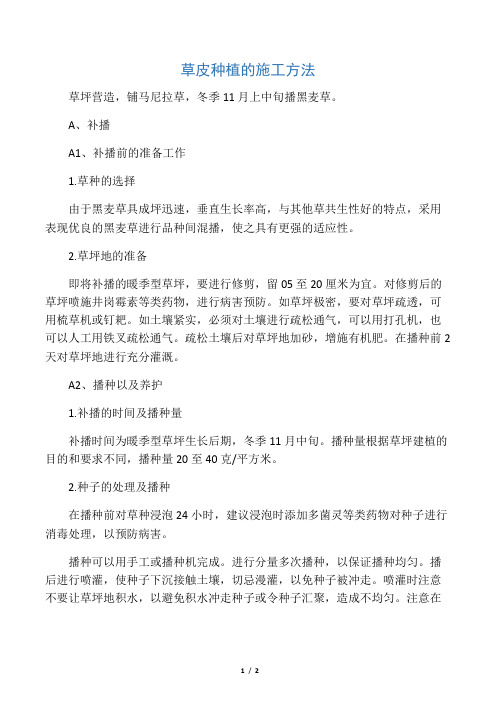 草皮种植的施工方法

草坪营造，铺马尼拉草，冬季 11 月上中旬播黑麦草。

A、补播

A1、补播前的准备工作

1.草种的选择

由于黑麦草具成坪迅速，垂直生长率高，与其他草共生性好的特点，采用表现优良的黑麦草进行品种间混播，使之具有更强的适应性。

2.草坪地的准备

即将补播的暖季型草坪，要进行修剪，留 05 至 20 厘米为宜。对修剪后的草坪喷施井岗霉素等类药物，进行病害预防。如草坪极密，要对草坪疏透，可用梳草机或钉耙。如土壤紧实，必须对土壤进行疏松通气，可以用打孔机，也可以人工用铁叉疏松通气。疏松土壤后对草坪地加砂，增施有机肥。在播种前 2 天对草坪地进行充分灌溉。

A2、播种以及养护

1.补播的时间及播种量

补播时间为暖季型草坪生长后期，冬季 11 月中旬。播种量根据草坪建植的目的和要求不同，播种量 20 至 40 克/平方米。

2.种子的处理及播种

在播种前对草种浸泡 24 小时，建议浸泡时添加多菌灵等类药物对种子进行消毒处理，以预防病害。

播种可以用手工或播种机完成。进行分量多次播种，以保证播种均匀。播后进行喷灌，使种子下沉接触土壤，切忌漫灌，以免种子被冲走。喷灌时注意不要让草坪地积水，以避免积水冲走种子或令种子汇聚，造成不均匀。注意在

1 / 2